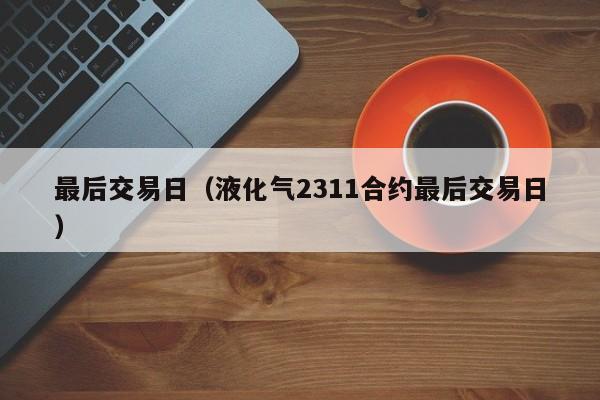 最后交易日（液化气2311合约最后交易日）